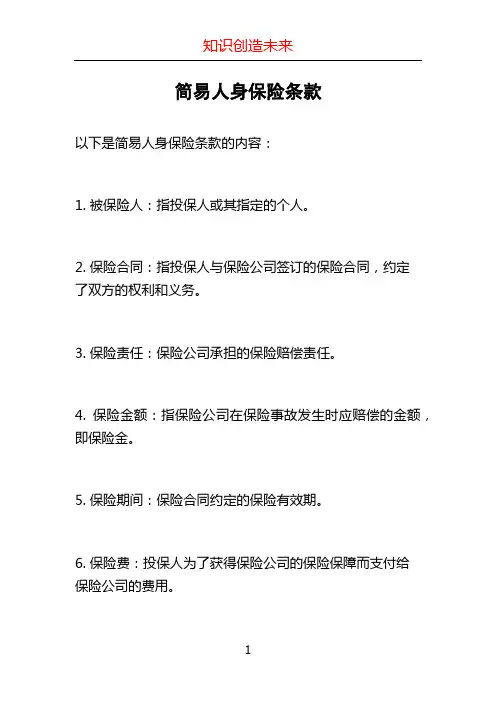 知识创造未来

简易人身保险条款

以下是简易人身保险条款的内容：

1. 被保险人：指投保人或其指定的个人。

2. 保险合同：指投保人与保险公司签订的保险合同，约定了双方的权利和义务。

3. 保险责任：保险公司承担的保险赔偿责任。

4. 保险金额：指保险公司在保险事故发生时应赔偿的金额，即保险金。

5. 保险期间：保险合同约定的保险有效期。

6. 保险费：投保人为了获得保险公司的保险保障而支付给保险公司的费用。

1